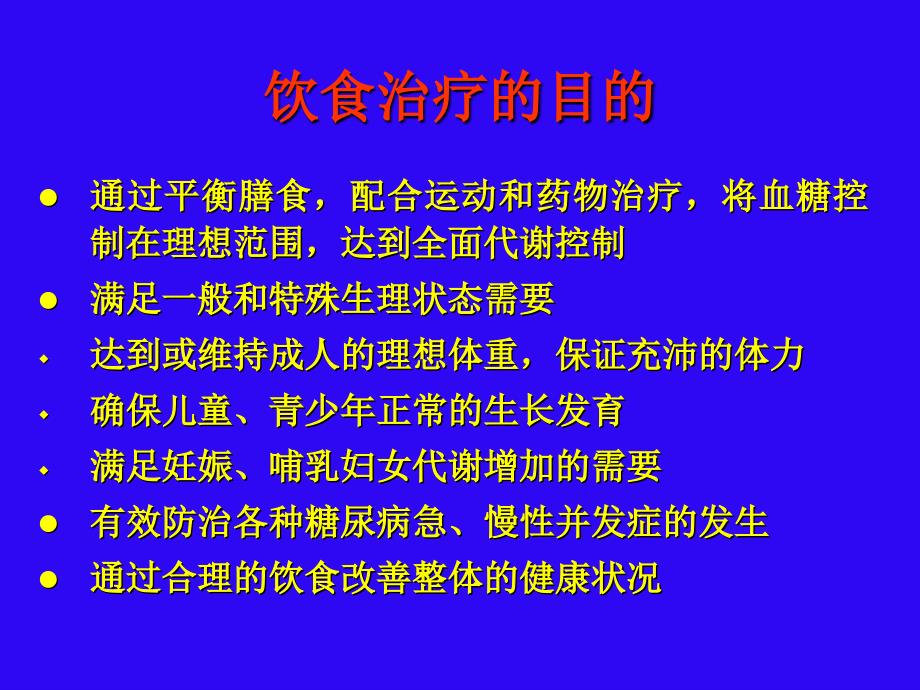 饮食治疗的目的

● 通过平衡膳食，配合运动和药物治疗，将血糖控制在理想范围，达到全面代谢控制

● 满足一般和特殊生理状态需要

◆ 达到或维持成人的理想体重，保证充沛的体力

◆ 确保儿童、青少年正常的生长发育

◆ 满足妊娠、哺乳妇女代谢增加的需要

● 有效防治各种糖尿病急、慢性并发症的发生

● 通过合理的饮食改善整体的健康状况